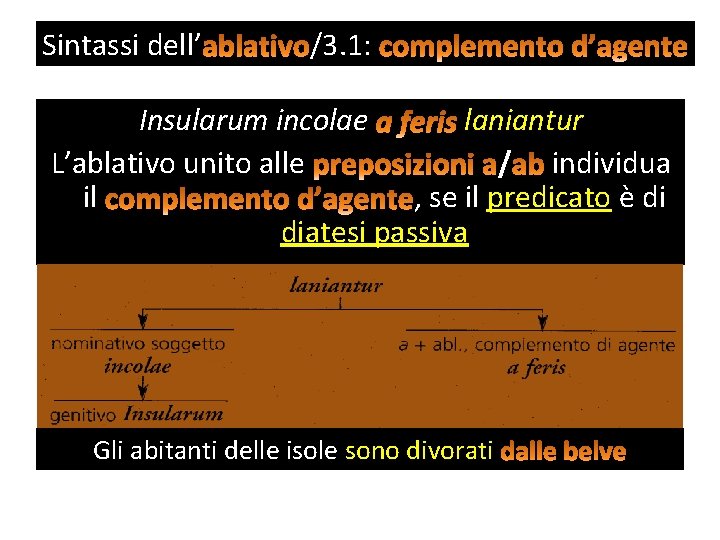 Sintassi dell'ablativo/3.1: complemento d'agente

Insularum incolae a feris laniantur

L'ablativo unito alle preposizioni a/ab individua il complemento d'agente, se il predicato è di diatesi passiva

laniantur

nominativo soggetto
incolae

genitivo Insularum

a + abl., complemento di agente
a feris

Gli abitanti delle isole sono divorati dalle belve